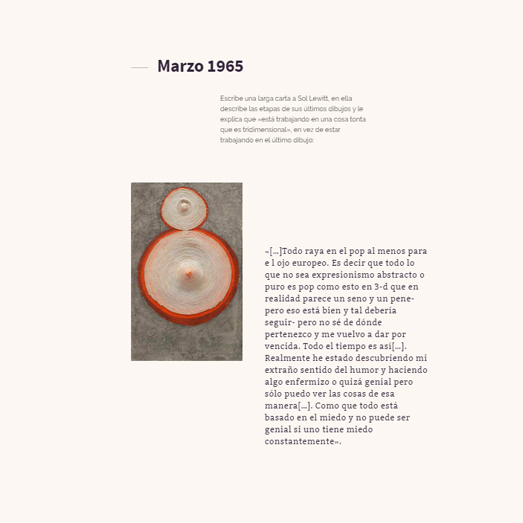 Marzo 1965

Escribe una larga carta a Sol Lewitt, en ella describe las etapas de sus últimos dibujos y le explica que «está trabajando en una cosa tonta que es tridimensional», en vez de estar trabajando en el último dibujo:

«[...]Todo raya en el pop al menos para e l ojo europeo. Es decir que todo lo que no sea expresionismo abstracto o puro es pop como esto en 3-d que en realidad parece un seno y un pene- pero eso está bien y tal debería seguir- pero no sé de dónde pertenezco y me vuelvo a dar por vencida. Todo el tiempo es así[...]. Realmente he estado descubriendo mi extraño sentido del humor y haciendo algo enfermizo o quizá genial pero sólo puedo ver las cosas de esa manera[...]. Como que todo está basado en el miedo y no puede ser genial si uno tiene miedo constantemente».